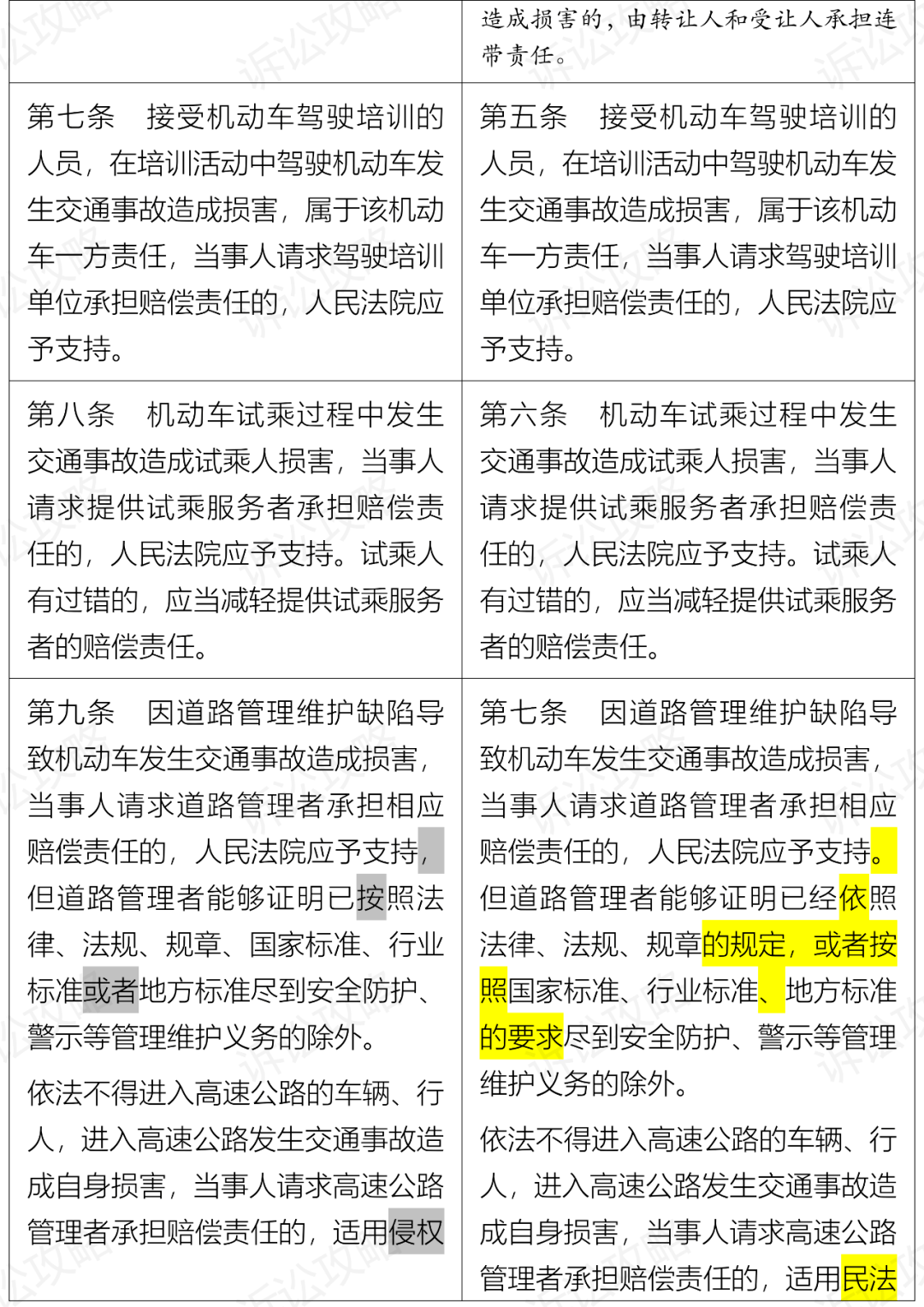 | | 造成损害的，由转让人和受让人承担连带责任。 |
|---|---|
| 第七条　接受机动车驾驶培训的人员，在培训活动中驾驶机动车发生交通事故造成损害，属于该机动车一方责任，当事人请求驾驶培训单位承担赔偿责任的，人民法院应予支持。 | 第五条　接受机动车驾驶培训的人员，在培训活动中驾驶机动车发生交通事故造成损害，属于该机动车一方责任，当事人请求驾驶培训单位承担赔偿责任的，人民法院应予支持。 |
| 第八条　机动车试乘过程中发生交通事故造成试乘人损害，当事人请求提供试乘服务者承担赔偿责任的，人民法院应予支持。试乘人有过错的，应当减轻提供试乘服务者的赔偿责任。 | 第六条　机动车试乘过程中发生交通事故造成试乘人损害，当事人请求提供试乘服务者承担赔偿责任的，人民法院应予支持。试乘人有过错的，应当减轻提供试乘服务者的赔偿责任。 |
| 第九条　因道路管理维护缺陷导致机动车发生交通事故造成损害，当事人请求道路管理者承担相应赔偿责任的，人民法院应予支持，但道路管理者能够证明已按照法律、法规、规章、国家标准、行业标准或者地方标准尽到安全防护、警示等管理维护义务的除外。<br><br>依法不得进入高速公路的车辆、行人，进入高速公路发生交通事故造成自身损害，当事人请求高速公路管理者承担赔偿责任的，适用侵权 | 第七条　因道路管理维护缺陷导致机动车发生交通事故造成损害，当事人请求道路管理者承担相应赔偿责任的，人民法院应予支持。但道路管理者能够证明已经依照法律、法规、规章的规定，或者按照国家标准、行业标准、地方标准的要求尽到安全防护、警示等管理维护义务的除外。<br><br>依法不得进入高速公路的车辆、行人，进入高速公路发生交通事故造成自身损害，当事人请求高速公路管理者承担赔偿责任的，适用民法 |